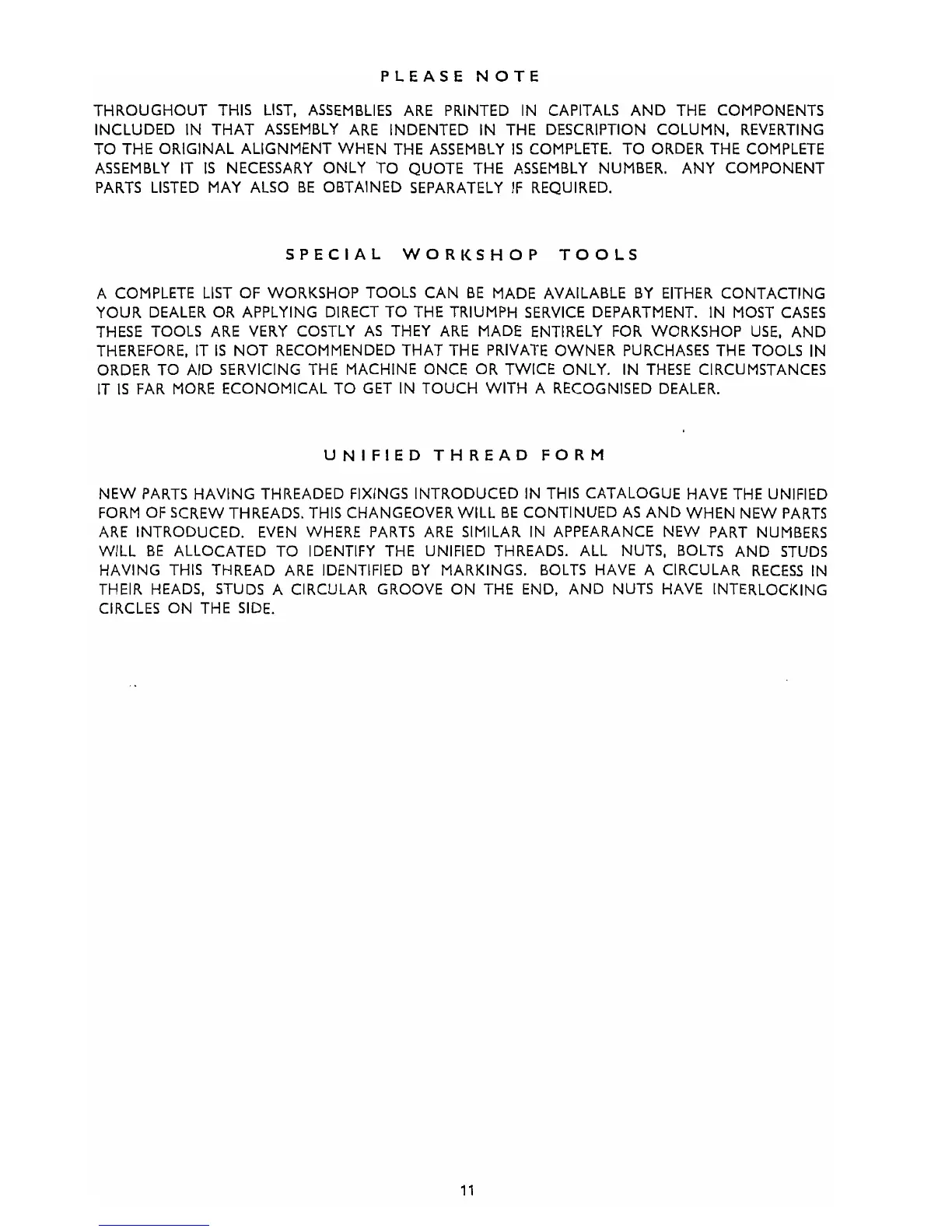 PLEASE NOTE

THROUGHOUT THIS LIST, ASSEMBLIES ARE PRINTED IN CAPITALS AND THE COMPONENTS INCLUDED IN THAT ASSEMBLY ARE INDENTED IN THE DESCRIPTION COLUMN, REVERTING TO THE ORIGINAL ALIGNMENT WHEN THE ASSEMBLY IS COMPLETE. TO ORDER THE COMPLETE ASSEMBLY IT IS NECESSARY ONLY TO QUOTE THE ASSEMBLY NUMBER. ANY COMPONENT PARTS LISTED MAY ALSO BE OBTAINED SEPARATELY IF REQUIRED.

SPECIAL WORKSHOP TOOLS

A COMPLETE LIST OF WORKSHOP TOOLS CAN BE MADE AVAILABLE BY EITHER CONTACTING YOUR DEALER OR APPLYING DIRECT TO THE TRIUMPH SERVICE DEPARTMENT. IN MOST CASES THESE TOOLS ARE VERY COSTLY AS THEY ARE MADE ENTIRELY FOR WORKSHOP USE, AND THEREFORE, IT IS NOT RECOMMENDED THAT THE PRIVATE OWNER PURCHASES THE TOOLS IN ORDER TO AID SERVICING THE MACHINE ONCE OR TWICE ONLY. IN THESE CIRCUMSTANCES IT IS FAR MORE ECONOMICAL TO GET IN TOUCH WITH A RECOGNISED DEALER.

UNIFIED THREAD FORM

NEW PARTS HAVING THREADED FIXINGS INTRODUCED IN THIS CATALOGUE HAVE THE UNIFIED FORM OF SCREW THREADS. THIS CHANGEOVER WILL BE CONTINUED AS AND WHEN NEW PARTS ARE INTRODUCED. EVEN WHERE PARTS ARE SIMILAR IN APPEARANCE NEW PART NUMBERS WILL BE ALLOCATED TO IDENTIFY THE UNIFIED THREADS. ALL NUTS, BOLTS AND STUDS HAVING THIS THREAD ARE IDENTIFIED BY MARKINGS. BOLTS HAVE A CIRCULAR RECESS IN THEIR HEADS, STUDS A CIRCULAR GROOVE ON THE END, AND NUTS HAVE INTERLOCKING CIRCLES ON THE SIDE.

11